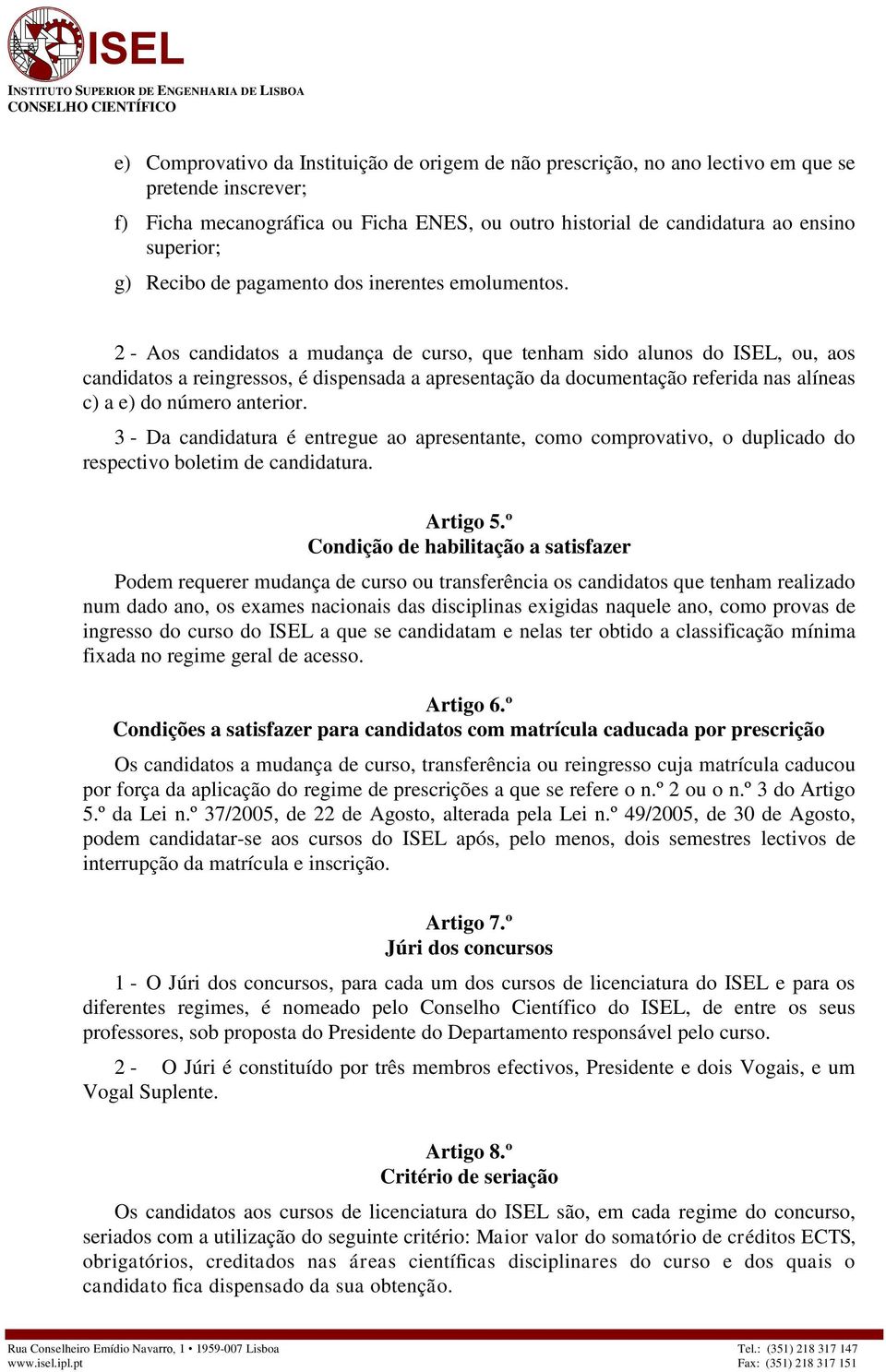 ISEL
INSTITUTO SUPERIOR DE ENGENHARIA DE LISBOA
CONSELHO CIENTÍFICO

e) Comprovativo da Instituição de origem de não prescrição, no ano lectivo em que se pretende inscrever;

f) Ficha mecanográfica ou Ficha ENES, ou outro historial de candidatura ao ensino superior;

g) Recibo de pagamento dos inerentes emolumentos.

2 - Aos candidatos a mudança de curso, que tenham sido alunos do ISEL, ou, aos candidatos a reingressos, é dispensada a apresentação da documentação referida nas alíneas c) a e) do número anterior.

3 - Da candidatura é entregue ao apresentante, como comprovativo, o duplicado do respectivo boletim de candidatura.

Artigo 5.º
Condição de habilitação a satisfazer

Podem requerer mudança de curso ou transferência os candidatos que tenham realizado num dado ano, os exames nacionais das disciplinas exigidas naquele ano, como provas de ingresso do curso do ISEL a que se candidatam e nelas ter obtido a classificação mínima fixada no regime geral de acesso.

Artigo 6.º
Condições a satisfazer para candidatos com matrícula caducada por prescrição

Os candidatos a mudança de curso, transferência ou reingresso cuja matrícula caducou por força da aplicação do regime de prescrições a que se refere o n.º 2 ou o n.º 3 do Artigo 5.º da Lei n.º 37/2005, de 22 de Agosto, alterada pela Lei n.º 49/2005, de 30 de Agosto, podem candidatar-se aos cursos do ISEL após, pelo menos, dois semestres lectivos de interrupção da matrícula e inscrição.

Artigo 7.º
Júri dos concursos

1 - O Júri dos concursos, para cada um dos cursos de licenciatura do ISEL e para os diferentes regimes, é nomeado pelo Conselho Científico do ISEL, de entre os seus professores, sob proposta do Presidente do Departamento responsável pelo curso.

2 - O Júri é constituído por três membros efectivos, Presidente e dois Vogais, e um Vogal Suplente.

Artigo 8.º
Critério de seriação

Os candidatos aos cursos de licenciatura do ISEL são, em cada regime do concurso, seriados com a utilização do seguinte critério: Maior valor do somatório de créditos ECTS, obrigatórios, creditados nas áreas científicas disciplinares do curso e dos quais o candidato fica dispensado da sua obtenção.

Rua Conselheiro Emídio Navarro, 1 • 1959-007 Lisboa
www.isel.ipl.pt
Tel.: (351) 218 317 147
Fax: (351) 218 317 151